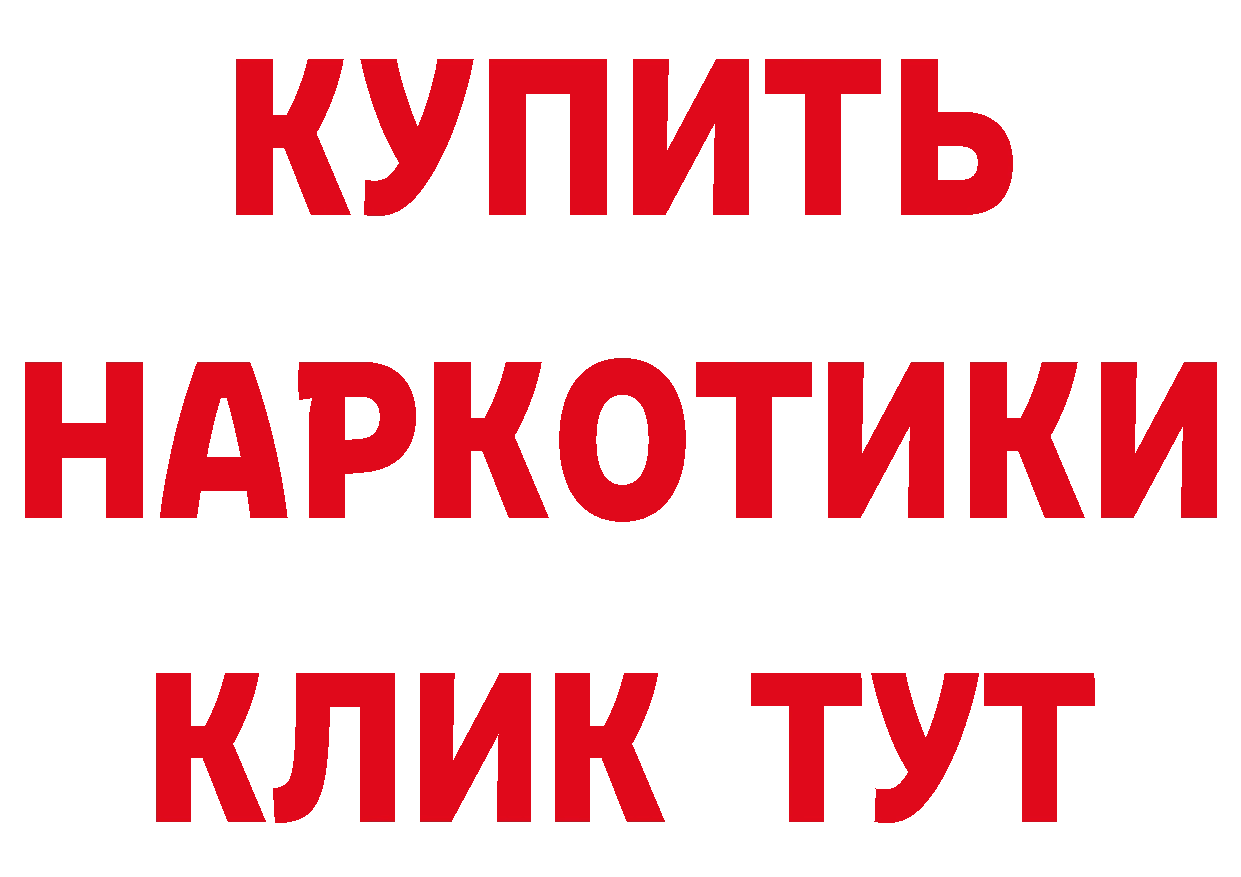 КУПИТЬ
НАРКОТИКИ
КЛИК ТУТ